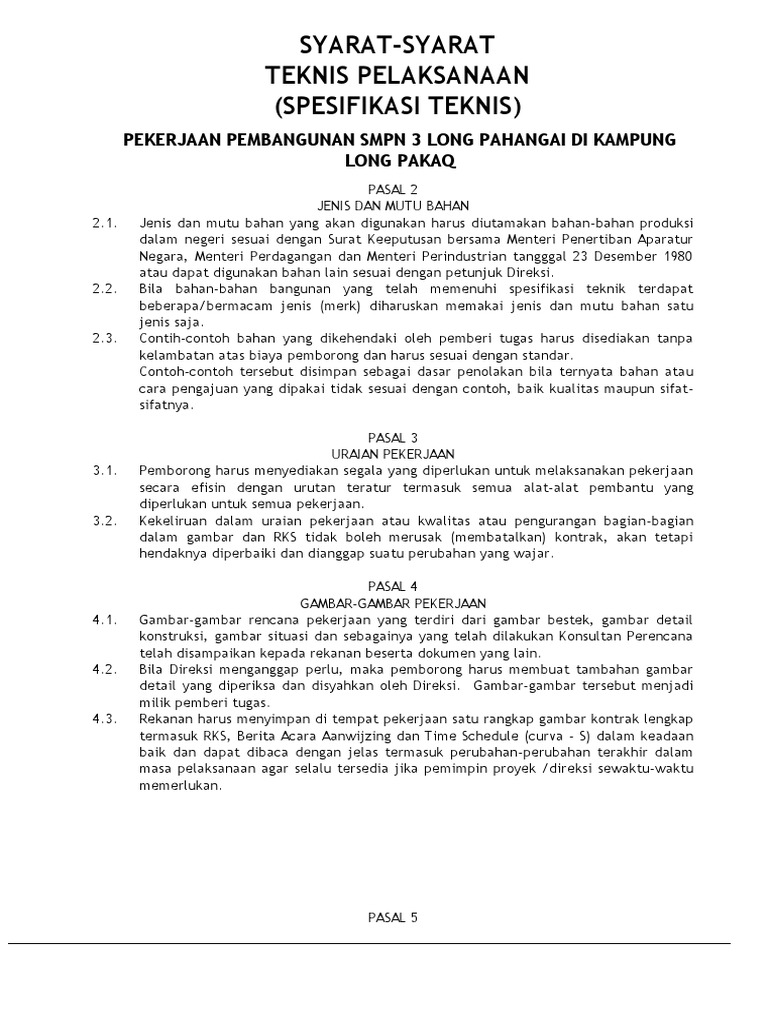 SYARAT-SYARAT
TEKNIS PELAKSANAAN
(SPESIFIKASI TEKNIS)

PEKERJAAN PEMBANGUNAN SMPN 3 LONG PAHANGAI DI KAMPUNG LONG PAKAQ

PASAL 2
JENIS DAN MUTU BAHAN

2.1. Jenis dan mutu bahan yang akan digunakan harus diutamakan bahan-bahan produksi dalam negeri sesuai dengan Surat Keeputusan bersama Menteri Penertiban Aparatur Negara, Menteri Perdagangan dan Menteri Perindustrian tangggal 23 Desember 1980 atau dapat digunakan bahan lain sesuai dengan petunjuk Direksi.

2.2. Bila bahan-bahan bangunan yang telah memenuhi spesifikasi teknik terdapat beberapa/bermacam jenis (merk) diharuskan memakai jenis dan mutu bahan satu jenis saja.

2.3. Contih-contoh bahan yang dikehendaki oleh pemberi tugas harus disediakan tanpa kelambatan atas biaya pemborong dan harus sesuai dengan standar.
Contoh-contoh tersebut disimpan sebagai dasar penolakan bila ternyata bahan atau cara pengajuan yang dipakai tidak sesuai dengan contoh, baik kualitas maupun sifat-sifatnya.

PASAL 3
URAIAN PEKERJAAN

3.1. Pemborong harus menyediakan segala yang diperlukan untuk melaksanakan pekerjaan secara efisin dengan urutan teratur termasuk semua alat-alat pembantu yang diperlukan untuk semua pekerjaan.

3.2. Kekeliruan dalam uraian pekerjaan atau kwalitas atau pengurangan bagian-bagian dalam gambar dan RKS tidak boleh merusak (membatalkan) kontrak, akan tetapi hendaknya diperbaiki dan dianggap suatu perubahan yang wajar.

PASAL 4
GAMBAR-GAMBAR PEKERJAAN

4.1. Gambar-gambar rencana pekerjaan yang terdiri dari gambar bestek, gambar detail konstruksi, gambar situasi dan sebagainya yang telah dilakukan Konsultan Perencana telah disampaikan kepada rekanan beserta dokumen yang lain.

4.2. Bila Direksi menganggap perlu, maka pemborong harus membuat tambahan gambar detail yang diperiksa dan disyahkan oleh Direksi. Gambar-gambar tersebut menjadi milik pemberi tugas.

4.3. Rekanan harus menyimpan di tempat pekerjaan satu rangkap gambar kontrak lengkap termasuk RKS, Berita Acara Aanwijzing dan Time Schedule (curva - S) dalam keadaan baik dan dapat dibaca dengan jelas termasuk perubahan-perubahan terakhir dalam masa pelaksanaan agar selalu tersedia jika pemimpin proyek /direksi sewaktu-waktu memerlukan.

PASAL 5